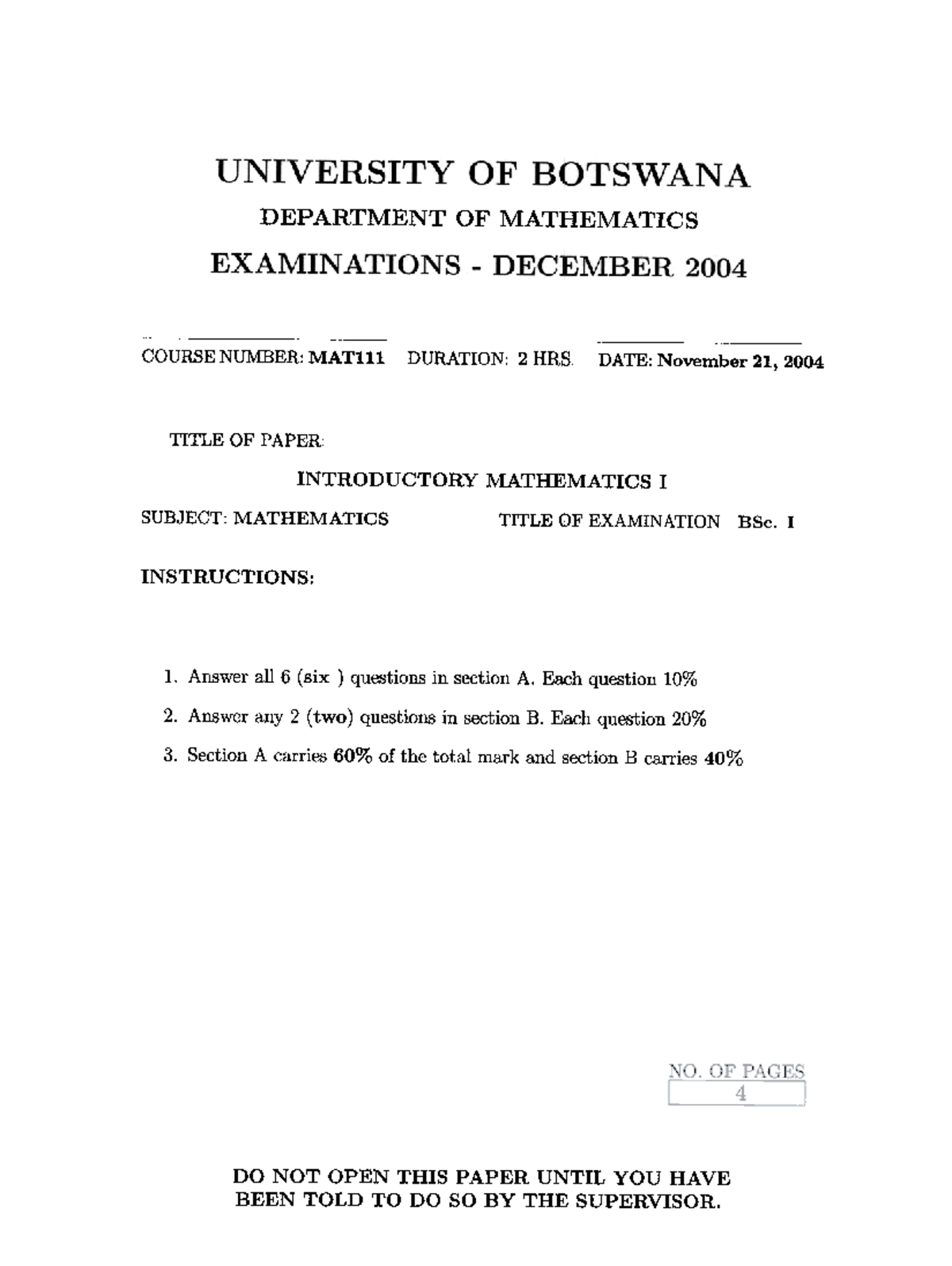 UNIVERSITY OF BOTSWANA

DEPARTMENT OF MATHEMATICS

EXAMINATIONS - DECEMBER 2004

COURSE NUMBER: MAT111 DURATION: 2 HRS. DATE: November 21, 2004

TITLE OF PAPER:

INTRODUCTORY MATHEMATICS I

SUBJECT: MATHEMATICS

TITLE OF EXAMINATION BSc. I

INSTRUCTIONS:

1. Answer all 6 (six ) questions in section A. Each question 10%

2. Answer any 2 (two) questions in section B. Each question 20%

3. Section A carries 60% of the total mark and section B carries 40%

NO. OF PAGES
4

DO NOT OPEN THIS PAPER UNTIL YOU HAVE BEEN TOLD TO DO SO BY THE SUPERVISOR.